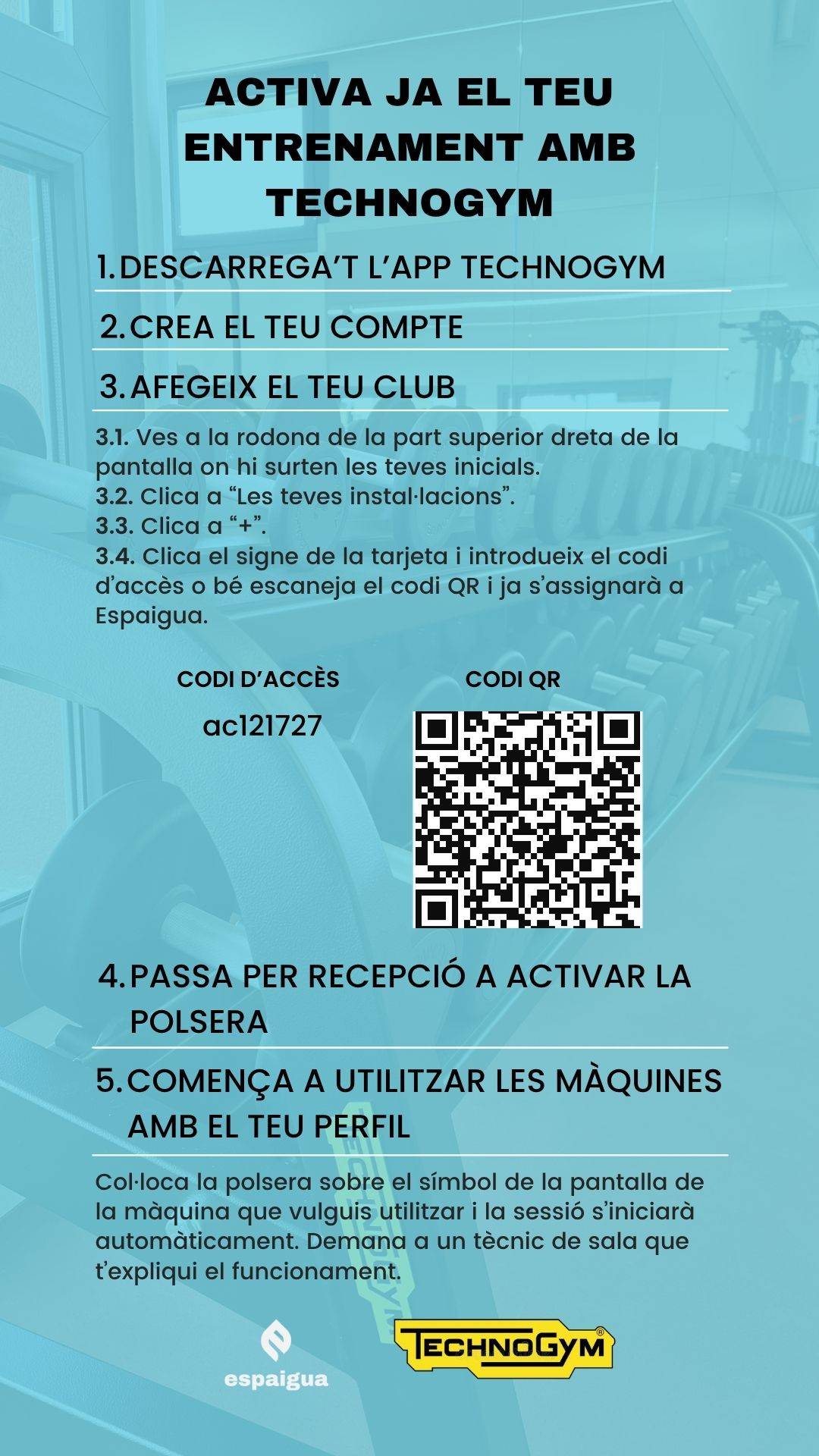 ACTIVA JA EL TEU ENTRENAMENT AMB TECHNOGYM

1. DESCARREGA'T L'APP TECHNOGYM

2. CREA EL TEU COMPTE

3. AFEGEIX EL TEU CLUB

3.1. Ves a la rodona de la part superior dreta de la pantalla on hi surten les teves inicials.
3.2. Clica a "Les teves instal·lacions".
3.3. Clica a "+".
3.4. Clica el signe de la tarjeta i introdueix el codi d'accès o bé escaneja el codi QR i ja s'assignarà a Espaigua.

CODI D'ACCÈS
ac121727

CODI QR

4. PASSA PER RECEPCIÓ A ACTIVAR LA POLSERA

5. COMENÇA A UTILITZAR LES MÀQUINES AMB EL TEU PERFIL

Col·loca la polsera sobre el símbol de la pantalla de la màquina que vulguis utilitzar i la sessió s'iniciarà automàticament. Demana a un tècnic de sala que t'expliqui el funcionament.

espaigua

TECHNOGYM®